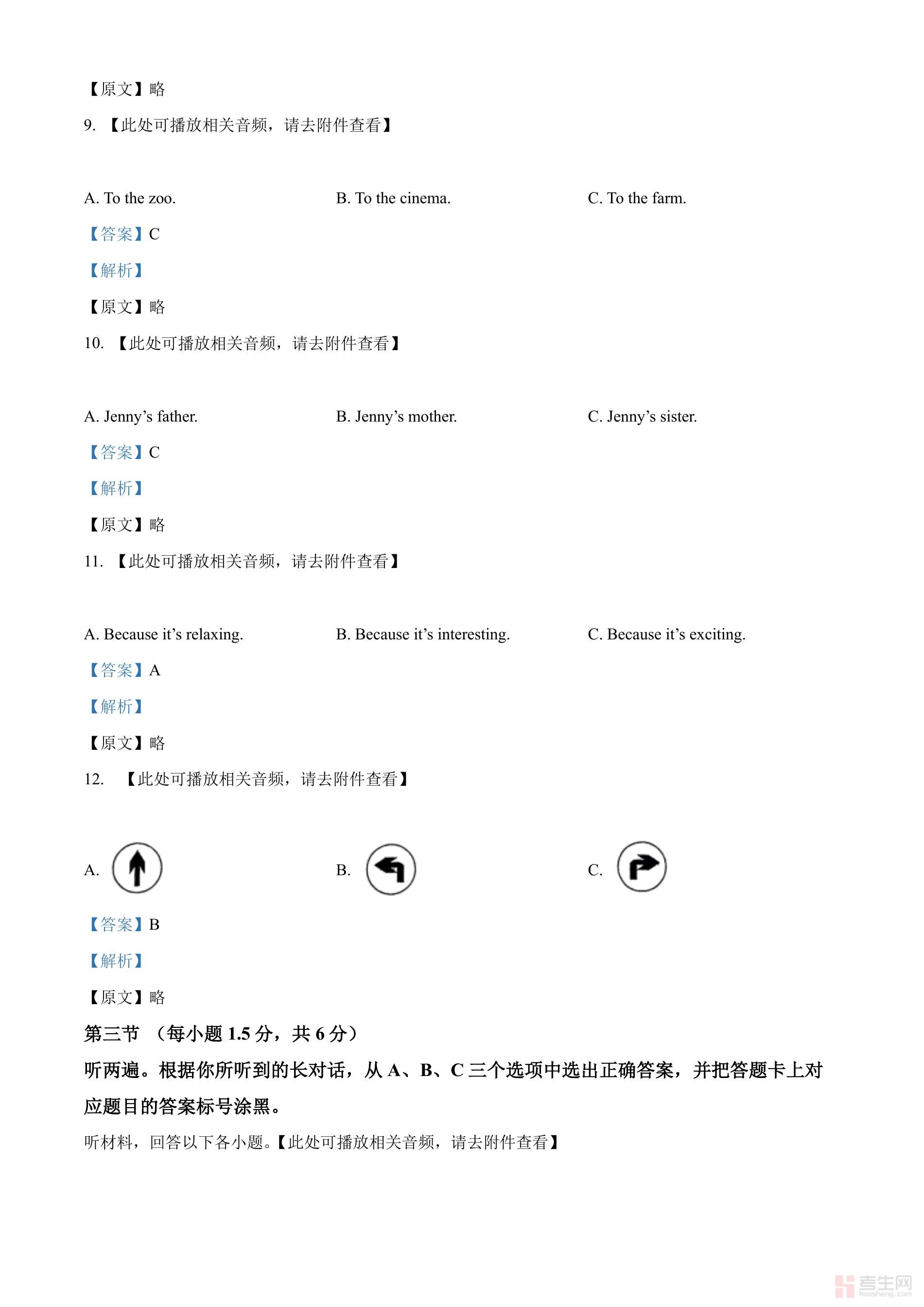 【原文】略

9. 【此处可播放相关音频，请去附件查看】

A. To the zoo.

B. To the cinema.

C. To the farm.

【答案】C

【解析】

【原文】略

10. 【此处可播放相关音频，请去附件查看】

A. Jenny’s father.

B. Jenny’s mother.

C. Jenny’s sister.

【答案】C

【解析】

【原文】略

11. 【此处可播放相关音频，请去附件查看】

A. Because it’s relaxing.

B. Because it’s interesting.

C. Because it’s exciting.

【答案】A

【解析】

【原文】略

12. 【此处可播放相关音频，请去附件查看】

A.

B.

C.

【答案】B

【解析】

【原文】略

第三节 （每小题 1.5 分，共 6 分）

听两遍。根据你所听到的长对话，从 A、B、C 三个选项中选出正确答案，并把答题卡上对应题目的答案标号涂黑。

听材料，回答以下各小题。【此处可播放相关音频，请去附件查看】

考生网 kaosheng.com